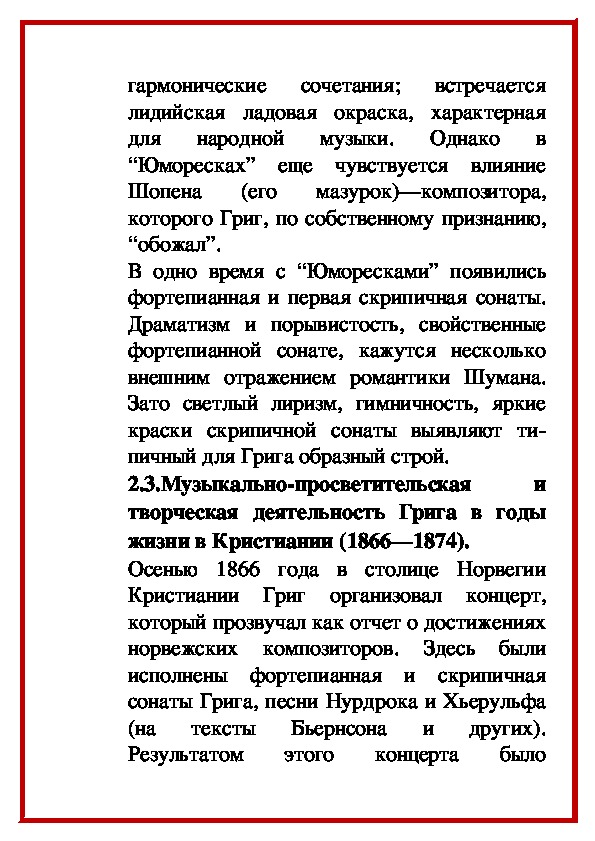 гармонические сочетания; встречается лидийская ладовая окраска, характерная для народной музыки. Однако в “Юморесках” еще чувствуется влияние Шопена (его мазурок)—композитора, которого Григ, по собственному признанию, “обожал”.

В одно время с “Юморесками” появились фортепианная и первая скрипичная сонаты. Драматизм и порывистость, свойственные фортепианной сонате, кажутся несколько внешним отражением романтики Шумана. Зато светлый лиризм, гимничность, яркие краски скрипичной сонаты выявляют типичный для Грига образный строй.

2.3.Музыкально-просветительская и творческая деятельность Грига в годы жизни в Кристиании (1866—1874).

Осенью 1866 года в столице Норвегии Кристиании Григ организовал концерт, который прозвучал как отчет о достижениях норвежских композиторов. Здесь были исполнены фортепианная и скрипичная сонаты Грига, песни Нурдрока и Хьерульфа (на тексты Бьернсона и других). Результатом этого концерта было